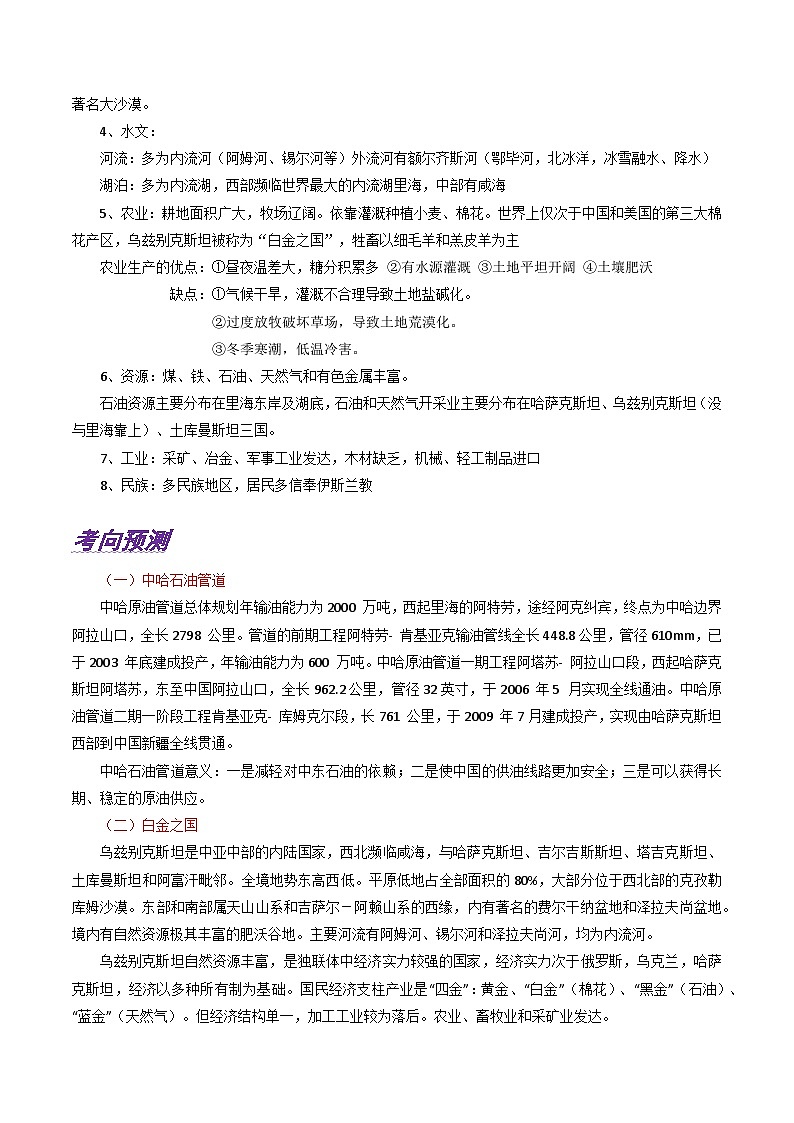 著名大沙漠。

4、水文：

河流：多为内流河（阿姆河、锡尔河等）外流河有额尔齐斯河（鄂毕河，北冰洋，冰雪融水、降水）

湖泊：多为内流湖，西部濒临世界最大的内流湖里海，中部有咸海

5、农业：耕地面积广大，牧场辽阔。依靠灌溉种植小麦、棉花。世界上仅次于中国和美国的第三大棉花产区，乌兹别克斯坦被称为“白金之国”，牲畜以细毛羊和羔皮羊为主

农业生产的优点：①昼夜温差大，糖分积累多 ②有水源灌溉 ③土地平坦开阔 ④土壤肥沃

缺点：①气候干旱，灌溉不合理导致土地盐碱化。

②过度放牧破坏草场，导致土地荒漠化。

③冬季寒潮，低温冷害。

6、资源：煤、铁、石油、天然气和有色金属丰富。

石油资源主要分布在里海东岸及湖底，石油和天然气开采业主要分布在哈萨克斯坦、乌兹别克斯坦（没与里海靠上）、土库曼斯坦三国。

7、工业：采矿、冶金、军事工业发达，木材缺乏，机械、轻工制品进口

8、民族：多民族地区，居民多信奉伊斯兰教

考向预测

（一）中哈石油管道

中哈原油管道总体规划年输油能力为 2000 万吨，西起里海的阿特劳，途经阿克纠宾，终点为中哈边界阿拉山口，全长 2798 公里。管道的前期工程阿特劳- 肯基亚克输油管线全长 448.8 公里，管径 610mm，已于 2003 年底建成投产，年输油能力为 600 万吨。中哈原油管道一期工程阿塔苏- 阿拉山口段，西起哈萨克斯坦阿塔苏，东至中国阿拉山口，全长 962.2 公里，管径 32 英寸，于 2006 年 5 月实现全线通油。中哈原油管道二期一阶段工程肯基亚克- 库姆克尔段，长 761 公里，于 2009 年 7 月建成投产，实现由哈萨克斯坦西部到中国新疆全线贯通。

中哈石油管道意义：一是减轻对中东石油的依赖；二是使中国的供油线路更加安全；三是可以获得长期、稳定的原油供应。

（二）白金之国

乌兹别克斯坦是中亚中部的内陆国家，西北濒临咸海，与哈萨克斯坦、吉尔吉斯斯坦、塔吉克斯坦、土库曼斯坦和阿富汗毗邻。全境地势东高西低。平原低地占全部面积的 80%，大部分位于西北部的克孜勒库姆沙漠。东部和南部属天山山系和吉萨尔－阿赖山系的西缘，内有著名的费尔干纳盆地和泽拉夫尚盆地。境内有自然资源极其丰富的肥沃谷地。主要河流有阿姆河、锡尔河和泽拉夫尚河，均为内流河。

乌兹别克斯坦自然资源丰富，是独联体中经济实力较强的国家，经济实力次于俄罗斯，乌克兰，哈萨克斯坦，经济以多种所有制为基础。国民经济支柱产业是“四金”：黄金、“白金”（棉花）、“黑金”（石油）、“蓝金”（天然气）。但经济结构单一，加工工业较为落后。农业、畜牧业和采矿业发达。